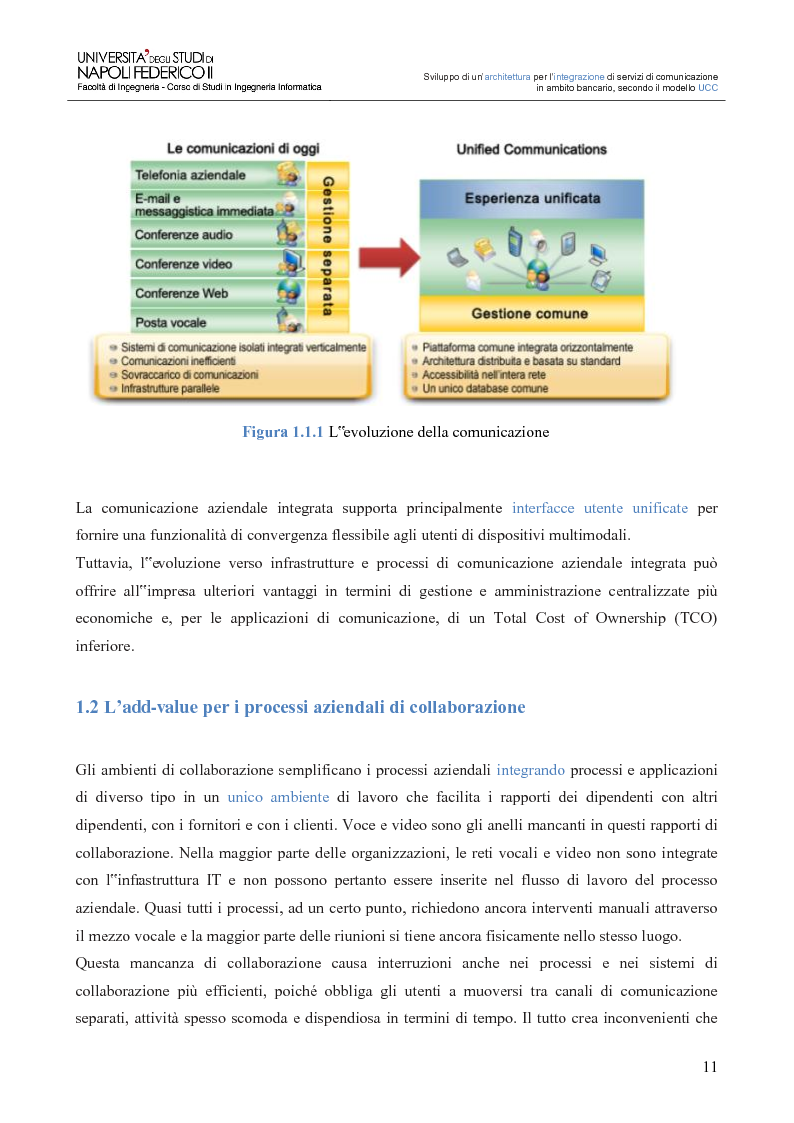 UNIVERSITA' DEGLI STUDI DI NAPOLI FEDERICO II
Facoltà di Ingegneria - Corso di Studi in Ingegneria Informatica

Sviluppo di un'architettura per l'integrazione di servizi di comunicazione in ambito bancario, secondo il modello UCC

Le comunicazioni di oggi

Telefonia aziendale
E-mail e messaggistica immediata
Conferenze audio
Conferenze video
Conferenze Web
Posta vocale

Gestione separata

Sistemi di comunicazione isolati integrati verticalmente
Comunicazioni inefficienti
Sovraccarico di comunicazioni
Infrastrutture parallele

Unified Communications

Esperienza unificata

Gestione comune

Piattaforma comune integrata orizzontalmente
Architettura distribuita e basata su standard
Accessibilità nell'intera rete
Un unico database comune

Figura 1.1.1 L"evoluzione della comunicazione

La comunicazione aziendale integrata supporta principalmente interfacce utente unificate per fornire una funzionalità di convergenza flessibile agli utenti di dispositivi multimodali.
Tuttavia, l"evoluzione verso infrastrutture e processi di comunicazione aziendale integrata può offrire all"impresa ulteriori vantaggi in termini di gestione e amministrazione centralizzate più economiche e, per le applicazioni di comunicazione, di un Total Cost of Ownership (TCO) inferiore.

1.2 L'add-value per i processi aziendali di collaborazione

Gli ambienti di collaborazione semplificano i processi aziendali integrando processi e applicazioni di diverso tipo in un unico ambiente di lavoro che facilita i rapporti dei dipendenti con altri dipendenti, con i fornitori e con i clienti. Voce e video sono gli anelli mancanti in questi rapporti di collaborazione. Nella maggior parte delle organizzazioni, le reti vocali e video non sono integrate con l"infrastruttura IT e non possono pertanto essere inserite nel flusso di lavoro del processo aziendale. Quasi tutti i processi, ad un certo punto, richiedono ancora interventi manuali attraverso il mezzo vocale e la maggior parte delle riunioni si tiene ancora fisicamente nello stesso luogo.
Questa mancanza di collaborazione causa interruzioni anche nei processi e nei sistemi di collaborazione più efficienti, poiché obbliga gli utenti a muoversi tra canali di comunicazione separati, attività spesso scomoda e dispendiosa in termini di tempo. Il tutto crea inconvenienti che

11